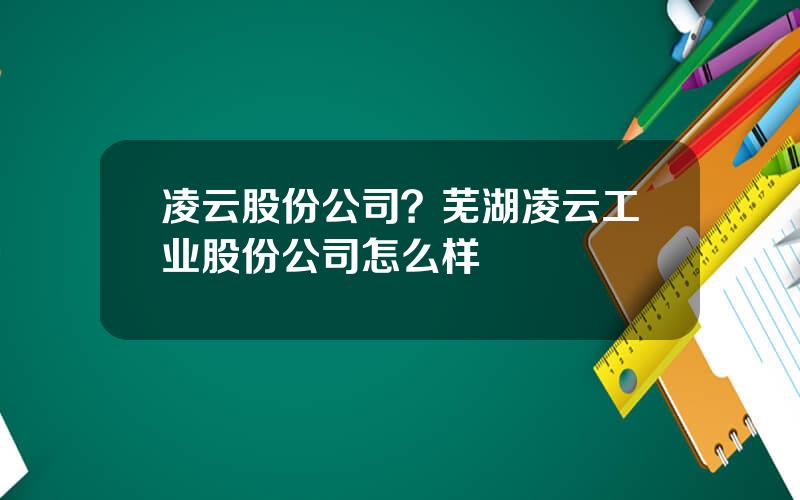 凌云股份公司？芜湖凌云工业股份公司怎么样